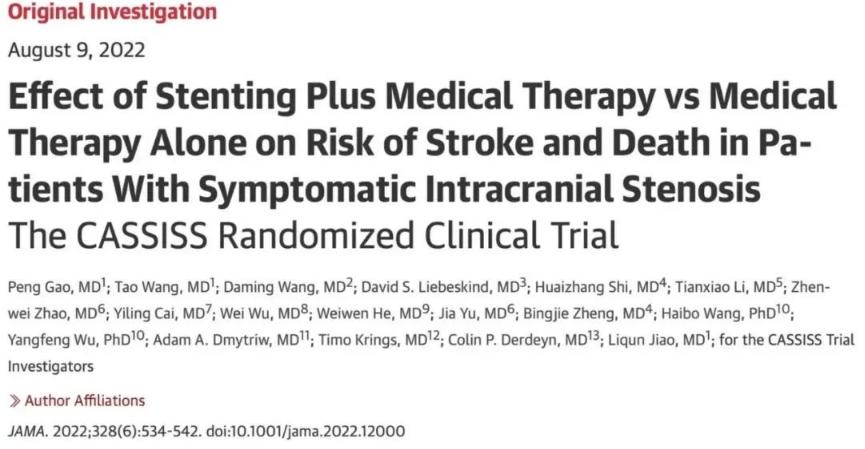 Original Investigation

August 9, 2022

Effect of Stenting Plus Medical Therapy vs Medical Therapy Alone on Risk of Stroke and Death in Patients With Symptomatic Intracranial Stenosis
The CASSISS Randomized Clinical Trial

Peng Gao, MD$^1$; Tao Wang, MD$^1$; Daming Wang, MD$^2$; David S. Liebeskind, MD$^3$; Huaizhang Shi, MD$^4$; Tianxiao Li, MD$^5$; Zhenwei Zhao, MD$^6$; Yiling Cai, MD$^7$; Wei Wu, MD$^8$; Weiwen He, MD$^9$; Jia Yu, MD$^6$; Bingjie Zheng, MD$^4$; Haibo Wang, PhD$^{10}$; Yangfeng Wu, PhD$^{10}$; Adam A. Dmytriw, MD$^{11}$; Timo Krings, MD$^{12}$; Colin P. Derdeyn, MD$^{13}$; Liqun Jiao, MD$^1$; for the CASSISS Trial Investigators

» Author Affiliations

JAMA. 2022;328(6):534-542. doi:10.1001/jama.2022.12000